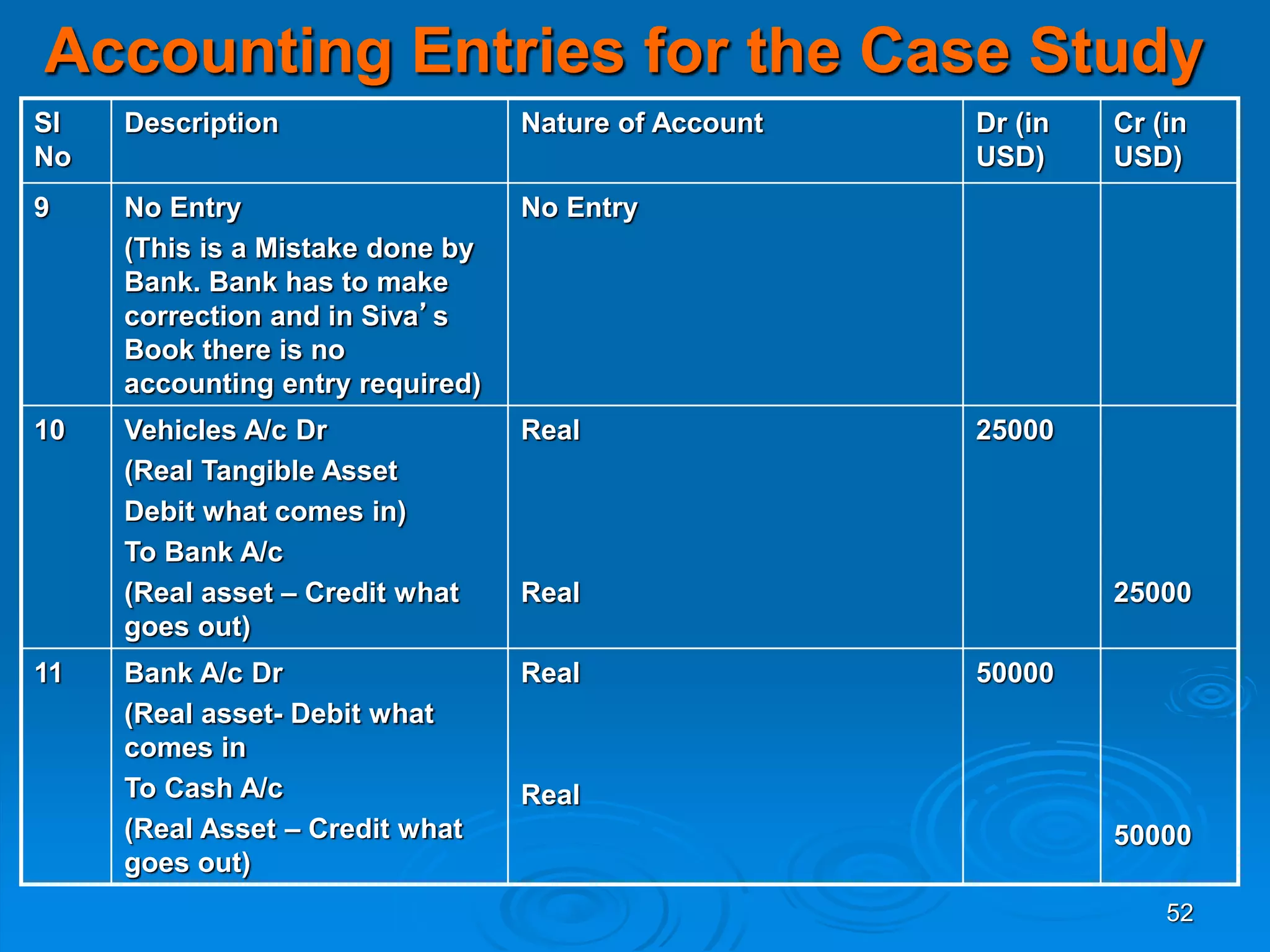 Accounting Entries for the Case Study

| Sl No | Description | Nature of Account | Dr (in USD) | Cr (in USD) |
|---|---|---|---|---|
| 9 | No Entry (This is a Mistake done by Bank. Bank has to make correction and in Siva’s Book there is no accounting entry required) | No Entry | | |
| 10 | Vehicles A/c Dr (Real Tangible Asset Debit what comes in) To Bank A/c (Real asset – Credit what goes out) | Real Real | 25000 | 25000 |
| 11 | Bank A/c Dr (Real asset- Debit what comes in To Cash A/c (Real Asset – Credit what goes out) | Real Real | 50000 | 50000 |

52